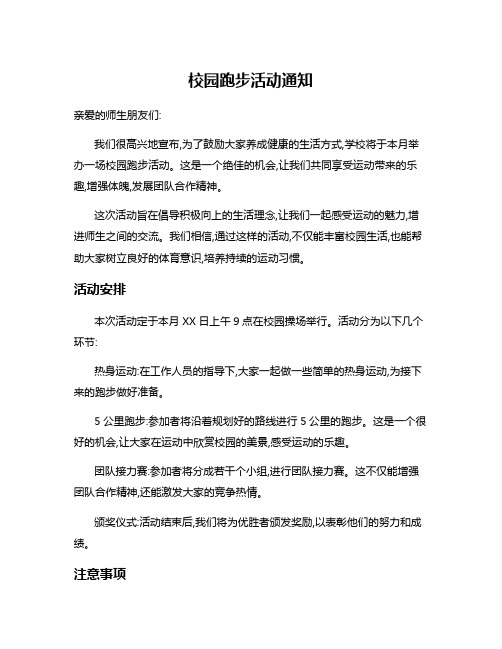 校园跑步活动通知

亲爱的师生朋友们:

我们很高兴地宣布,为了鼓励大家养成健康的生活方式,学校将于本月举办一场校园跑步活动。这是一个绝佳的机会,让我们共同享受运动带来的乐趣,增强体魄,发展团队合作精神。

这次活动旨在倡导积极向上的生活理念,让我们一起感受运动的魅力,增进师生之间的交流。我们相信,通过这样的活动,不仅能丰富校园生活,也能帮助大家树立良好的体育意识,培养持续的运动习惯。

活动安排

本次活动定于本月 XX 日上午 9 点在校园操场举行。活动分为以下几个环节:

热身运动:在工作人员的指导下,大家一起做一些简单的热身运动,为接下来的跑步做好准备。

5 公里跑步:参加者将沿着规划好的路线进行 5 公里的跑步。这是一个很好的机会,让大家在运动中欣赏校园的美景,感受运动的乐趣。

团队接力赛:参加者将分成若干个小组,进行团队接力赛。这不仅能增强团队合作精神,还能激发大家的竞争热情。

颁奖仪式:活动结束后,我们将为优胜者颁发奖励,以表彰他们的努力和成绩。

注意事项